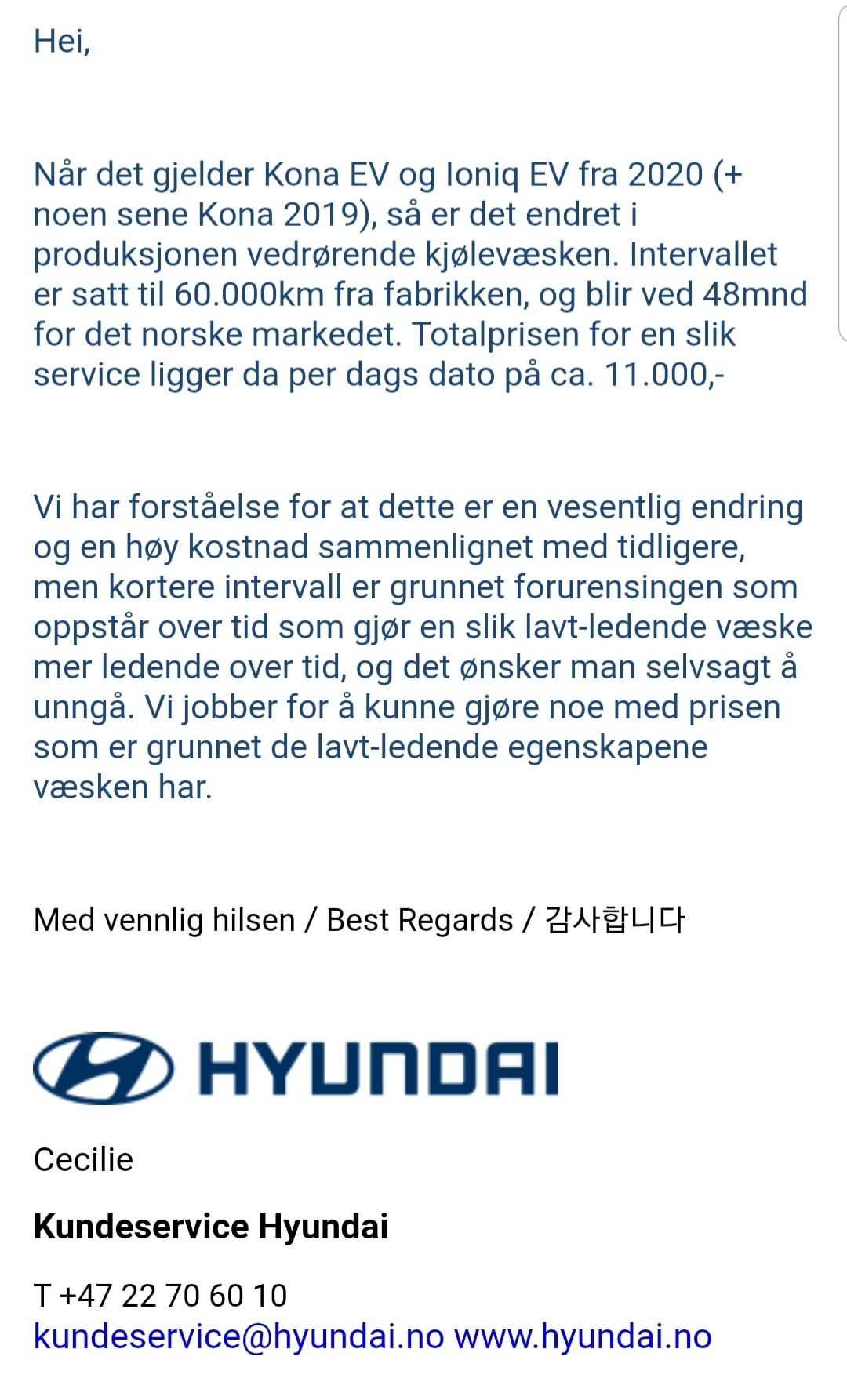 Hei,

Når det gjelder Kona EV og Ioniq EV fra 2020 (+ noen sene Kona 2019), så er det endret i produksjonen vedrørende kjølevæsken. Intervallet er satt til 60.000km fra fabrikken, og blir ved 48mnd for det norske markedet. Totalprisen for en slik service ligger da per dags dato på ca. 11.000,-

Vi har forståelse for at dette er en vesentlig endring og en høy kostnad sammenlignet med tidligere, men kortere intervall er grunnet forurensingen som oppstår over tid som gjør en slik lavt-ledende væske mer ledende over tid, og det ønsker man selvsagt å unngå. Vi jobber for å kunne gjøre noe med prisen som er grunnet de lavt-ledende egenskapene væsken har.

Med vennlig hilsen / Best Regards / 감사합니다

HYUNDAI

Cecilie

Kundeservice Hyundai

T +47 22 70 60 10
kundeservice@hyundai.no www.hyundai.no